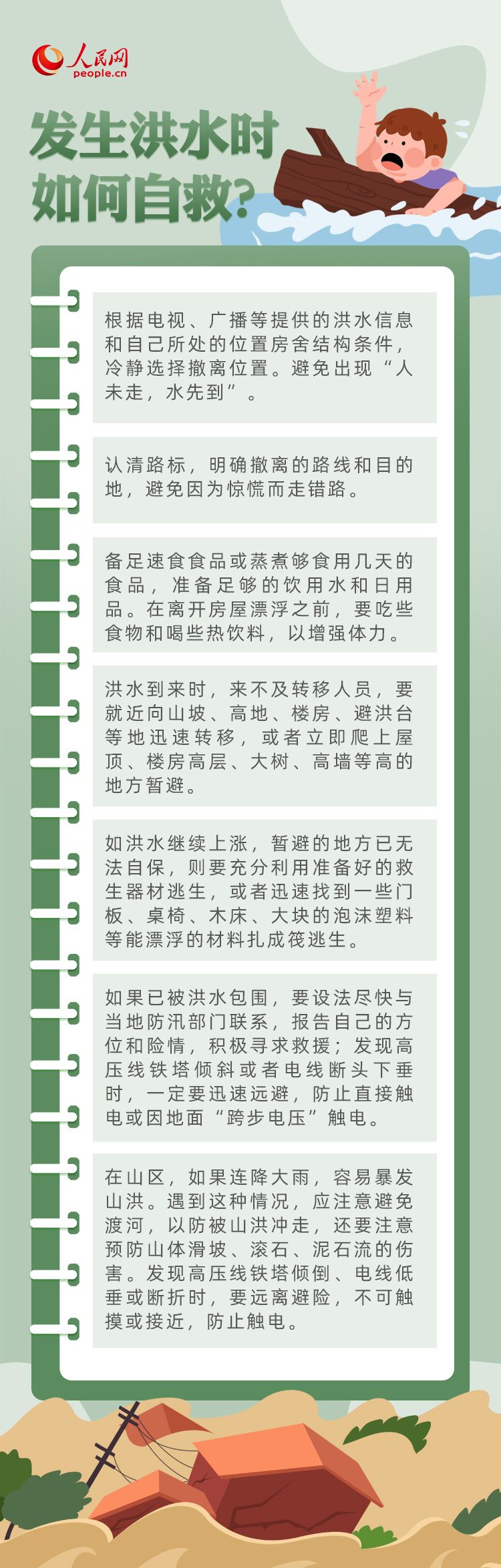 人民网
people.cn

发生洪水时
如何自救?

根据电视、广播等提供的洪水信息和自己所处的位置房舍结构条件，冷静选择撤离位置。避免出现“人未走，水先到”。

认清路标，明确撤离的路线和目的地，避免因为惊慌而走错路。

备足速食食品或蒸煮够食用几天的食品，准备足够的饮用水和日用品。在离开房屋漂浮之前，要吃些食物和喝些热饮料，以增强体力。

洪水到来时，来不及转移人员，要就近向山坡、高地、楼房、避洪台等地迅速转移，或者立即爬上屋顶、楼房高层、大树、高墙等高的地方暂避。

如洪水继续上涨，暂避的地方已无法自保，则要充分利用准备好的救生器材逃生，或者迅速找到一些门板、桌椅、木床、大块的泡沫塑料等能漂浮的材料扎成筏逃生。

如果已被洪水包围，要设法尽快与当地防汛部门联系，报告自己的方位和险情，积极寻求救援；发现高压线铁塔倾斜或者电线断头下垂时，一定要迅速远避，防止直接触电或因地面“跨步电压”触电。

在山区，如果连降大雨，容易暴发山洪。遇到这种情况，应注意避免渡河，以防被山洪冲走，还要注意预防山体滑坡、滚石、泥石流的伤害。发现高压线铁塔倾倒、电线低垂或断折时，要远离避险，不可触摸或接近，防止触电。